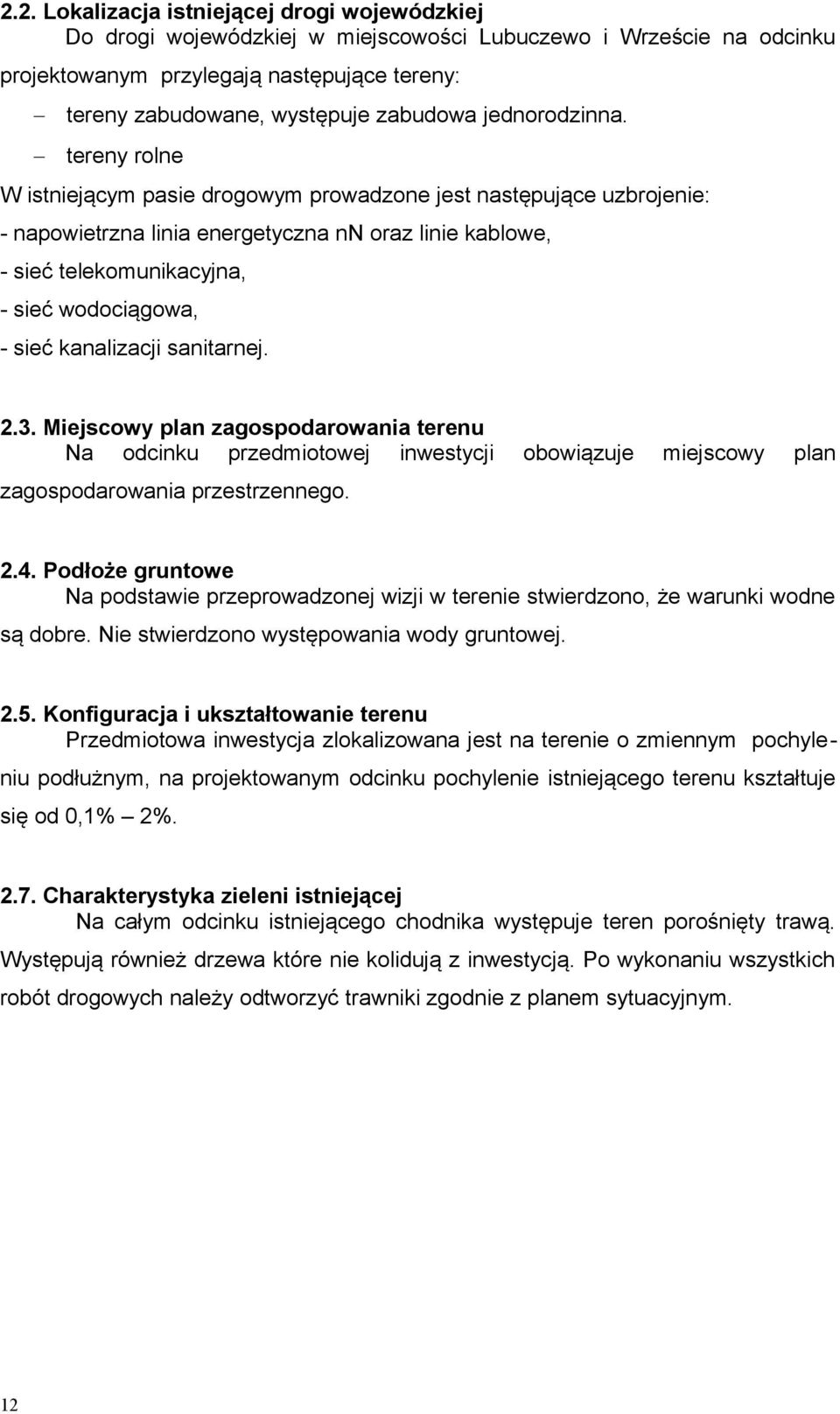 2.2. Lokalizacja istniejącej drogi wojewódzkiej
Do drogi wojewódzkiej w miejscowości Lubuczewo i Wrzeście na odcinku projektowanym przylegają następujące tereny:
– tereny zabudowane, występuje zabudowa jednorodzinna.
– tereny rolne
W istniejącym pasie drogowym prowadzone jest następujące uzbrojenie:
- napowietrzna linia energetyczna nN oraz linie kablowe,
- sieć telekomunikacyjna,
- sieć wodociągowa,
- sieć kanalizacji sanitarnej.

2.3. Miejscowy plan zagospodarowania terenu
Na odcinku przedmiotowej inwestycji obowiązuje miejscowy plan zagospodarowania przestrzennego.

2.4. Podłoże gruntowe
Na podstawie przeprowadzonej wizji w terenie stwierdzono, że warunki wodne są dobre. Nie stwierdzono występowania wody gruntowej.

2.5. Konfiguracja i ukształtowanie terenu
Przedmiotowa inwestycja zlokalizowana jest na terenie o zmiennym pochyleniu podłużnym, na projektowanym odcinku pochylenie istniejącego terenu kształtuje się od 0,1% – 2%.

2.7. Charakterystyka zieleni istniejącej
Na całym odcinku istniejącego chodnika występuje teren porośnięty trawą. Występują również drzewa które nie kolidują z inwestycją. Po wykonaniu wszystkich robót drogowych należy odtworzyć trawniki zgodnie z planem sytuacyjnym.

12